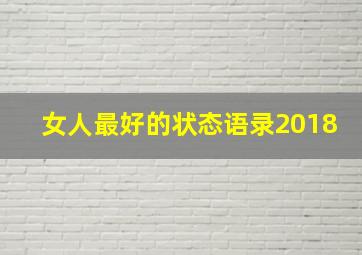 女人最好的状态语录2018